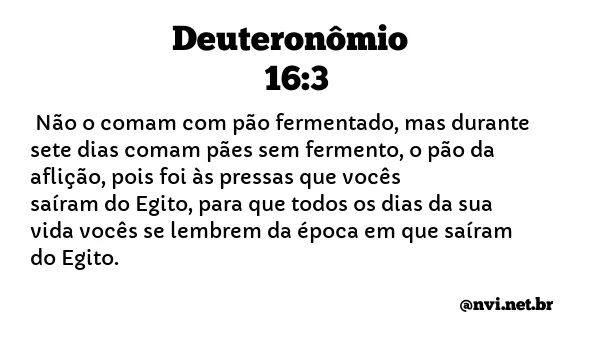 Deuteronômio 16:3

Não o comam com pão fermentado, mas durante sete dias comam pães sem fermento, o pão da aflição, pois foi às pressas que vocês saíram do Egito, para que todos os dias da sua vida vocês se lembrem da época em que saíram do Egito.

@nvi.net.br